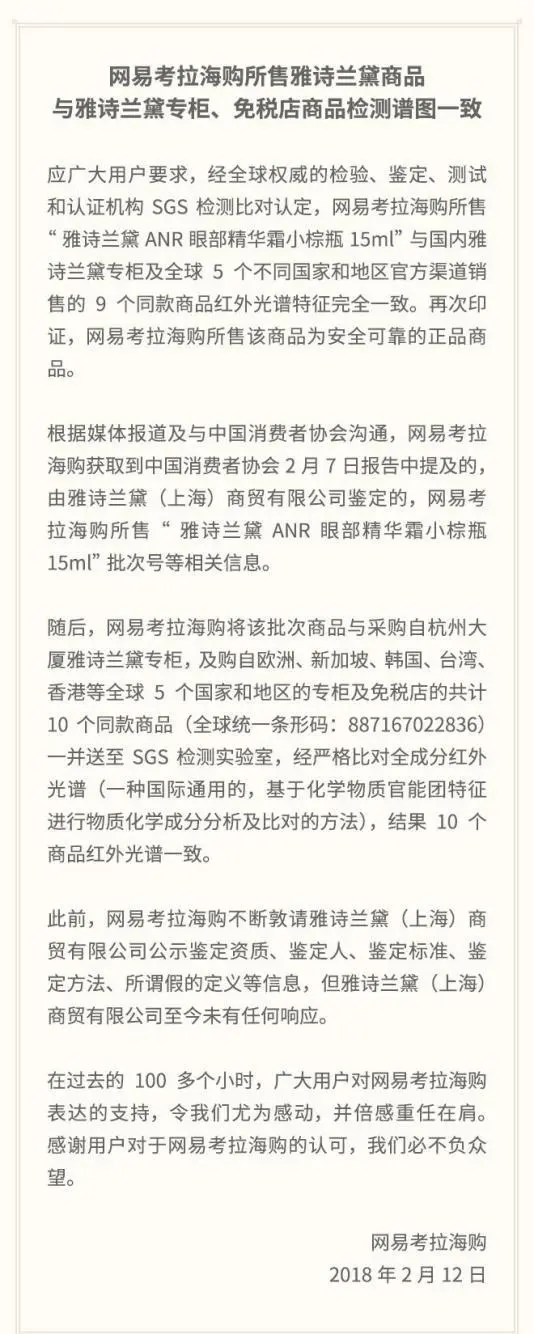 网易考拉海购所售雅诗兰黛商品
与雅诗兰黛专柜、免税店商品检测谱图一致

应广大用户要求，经全球权威的检验、鉴定、测试和认证机构SGS检测比对认定，网易考拉海购所售“雅诗兰黛ANR眼部精华霜小棕瓶15ml”与国内雅诗兰黛专柜及全球5个不同国家和地区官方渠道销售的9个同款商品红外光谱特征完全一致。再次印证，网易考拉海购所售该商品为安全可靠的正品商品。

根据媒体报道及与中国消费者协会沟通，网易考拉海购获取到中国消费者协会2月7日报告中提及的，由雅诗兰黛（上海）商贸有限公司鉴定的，网易考拉海购所售“雅诗兰黛ANR眼部精华霜小棕瓶15ml”批次号等相关信息。

随后，网易考拉海购将该批次商品与采购自杭州大厦雅诗兰黛专柜，及购自欧洲、新加坡、韩国、台湾、香港等全球5个国家和地区的专柜及免税店的共计10个同款商品（全球统一条形码：887167022836）一并送至SGS检测实验室，经严格比对全成分红外光谱（一种国际通用的，基于化学物质官能团特征进行物质化学成分分析及比对的方法），结果10个商品红外光谱一致。

此前，网易考拉海购不断敦请雅诗兰黛（上海）商贸有限公司公示鉴定资质、鉴定人、鉴定标准、鉴定方法、所谓假的定义等信息，但雅诗兰黛（上海）商贸有限公司至今未有任何响应。

在过去的100多个小时，广大用户对网易考拉海购表达的支持，令我们尤为感动，并倍感重任在肩。感谢用户对于网易考拉海购的认可，我们必不负众望。

网易考拉海购
2018年2月12日